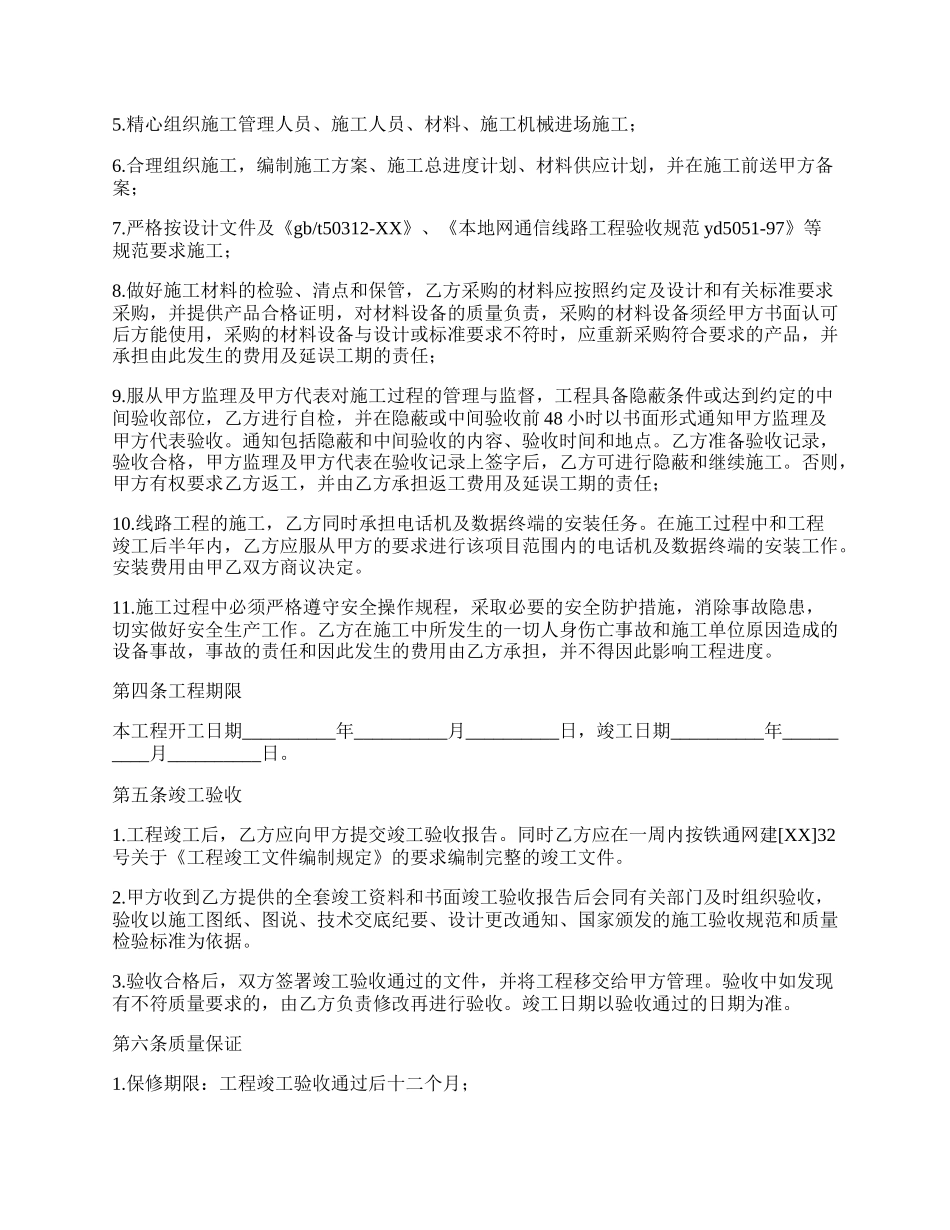 5.精心组织施工管理人员、施工人员、材料、施工机械进场施工；

6.合理组织施工，编制施工方案、施工总进度计划、材料供应计划，并在施工前送甲方备案；

7.严格按设计文件及《gb/t50312-XX》、《本地网通信线路工程验收规范 yd5051-97》等规范要求施工；

8.做好施工材料的检验、清点和保管，乙方采购的材料应按照约定及设计和有关标准要求采购，并提供产品合格证明，对材料设备的质量负责，采购的材料设备须经甲方书面认可后方能使用，采购的材料设备与设计或标准要求不符时，应重新采购符合要求的产品，并承担由此发生的费用及延误工期的责任；

9.服从甲方监理及甲方代表对施工过程的管理与监督，工程具备隐蔽条件或达到约定的中间验收部位，乙方进行自检，并在隐蔽或中间验收前 48 小时以书面形式通知甲方监理及甲方代表验收。通知包括隐蔽和中间验收的内容、验收时间和地点。乙方准备验收记录，验收合格，甲方监理及甲方代表在验收记录上签字后，乙方可进行隐蔽和继续施工。否则，甲方有权要求乙方返工，并由乙方承担返工费用及延误工期的责任；

10.线路工程的施工，乙方同时承担电话机及数据终端的安装任务。在施工过程中和工程竣工后半年内，乙方应服从甲方的要求进行该项目范围内的电话机及数据终端的安装工作。安装费用由甲乙双方商议决定。

11.施工过程中必须严格遵守安全操作规程，采取必要的安全防护措施，消除事故隐患，切实做好安全生产工作。乙方在施工中所发生的一切人身伤亡事故和施工单位原因造成的设备事故，事故的责任和因此发生的费用由乙方承担，并不得因此影响工程进度。

第四条工程期限

本工程开工日期__________年__________月__________日，竣工日期__________年__________月__________日。

第五条竣工验收

1.工程竣工后，乙方应向甲方提交竣工验收报告。同时乙方应在一周内按铁通网建[XX]32号关于《工程竣工文件编制规定》的要求编制完整的竣工文件。

2.甲方收到乙方提供的全套竣工资料和书面竣工验收报告后会同有关部门及时组织验收，验收以施工图纸、图说、技术交底纪要、设计更改通知、国家颁发的施工验收规范和质量检验标准为依据。

3.验收合格后，双方签署竣工验收通过的文件，并将工程移交给甲方管理。验收中如发现有不符质量要求的，由乙方负责修改再进行验收。竣工日期以验收通过的日期为准。

第六条质量保证

1.保修期限：工程竣工验收通过后十二个月；